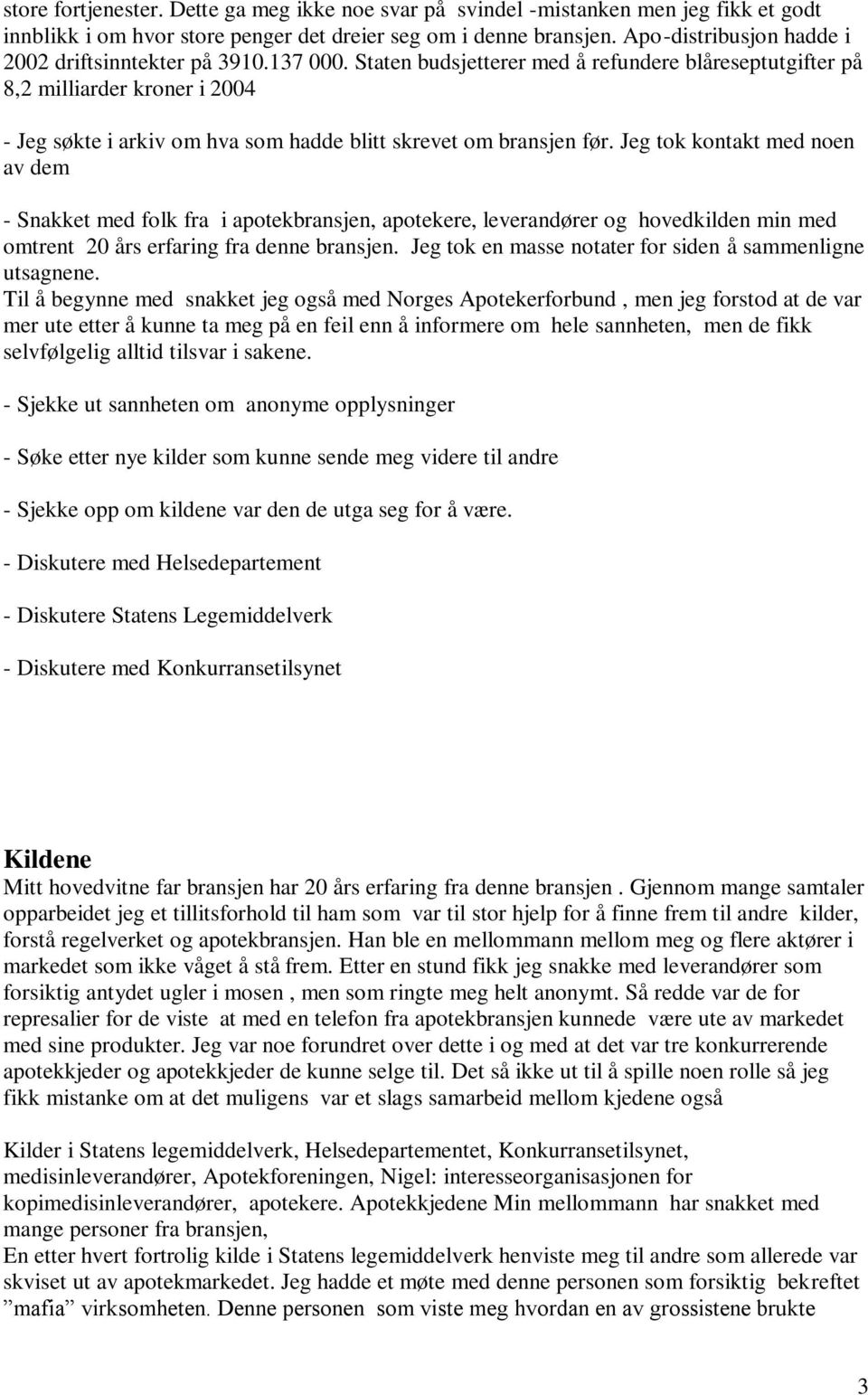 store fortjenester. Dette ga meg ikke noe svar på svindel -mistanken men jeg fikk et godt innblikk i om hvor store penger det dreier seg om i denne bransjen. Apo-distribusjon hadde i 2002 driftsinntekter på 3910.137 000. Staten budsjetterer med å refundere blåreseptutgifter på 8,2 milliarder kroner i 2004

- Jeg søkte i arkiv om hva som hadde blitt skrevet om bransjen før. Jeg tok kontakt med noen av dem

- Snakket med folk fra i apotekbransjen, apotekere, leverandører og hovedkilden min med omtrent 20 års erfaring fra denne bransjen. Jeg tok en masse notater for siden å sammenligne utsagnene.
Til å begynne med snakket jeg også med Norges Apotekerforbund , men jeg forstod at de var mer ute etter å kunne ta meg på en feil enn å informere om hele sannheten, men de fikk selvfølgelig alltid tilsvar i sakene.

- Sjekke ut sannheten om anonyme opplysninger

- Søke etter nye kilder som kunne sende meg videre til andre

- Sjekke opp om kildene var den de utga seg for å være.

- Diskutere med Helsedepartement

- Diskutere Statens Legemiddelverk

- Diskutere med Konkurransetilsynet

Kildene
Mitt hovedvitne far bransjen har 20 års erfaring fra denne bransjen . Gjennom mange samtaler opparbeidet jeg et tillitsforhold til ham som var til stor hjelp for å finne frem til andre kilder, forstå regelverket og apotekbransjen. Han ble en mellommann mellom meg og flere aktører i markedet som ikke våget å stå frem. Etter en stund fikk jeg snakke med leverandører som forsiktig antydet ugler i mosen , men som ringte meg helt anonymt. Så redde var de for represalier for de viste at med en telefon fra apotekbransjen kunnede være ute av markedet med sine produkter. Jeg var noe forundret over dette i og med at det var tre konkurrerende apotekkjeder og apotekkjeder de kunne selge til. Det så ikke ut til å spille noen rolle så jeg fikk mistanke om at det muligens var et slags samarbeid mellom kjedene også

Kilder i Statens legemiddelverk, Helsedepartementet, Konkurransetilsynet, medisinleverandører, Apotekforeningen, Nigel: interesseorganisasjonen for kopimedisinleverandører, apotekere. Apotekkjedene Min mellommann har snakket med mange personer fra bransjen,
En etter hvert fortrolig kilde i Statens legemiddelverk henviste meg til andre som allerede var skviset ut av apotekmarkedet. Jeg hadde et møte med denne personen som forsiktig bekreftet ”mafia” virksomheten. Denne personen som viste meg hvordan en av grossistene brukte

3